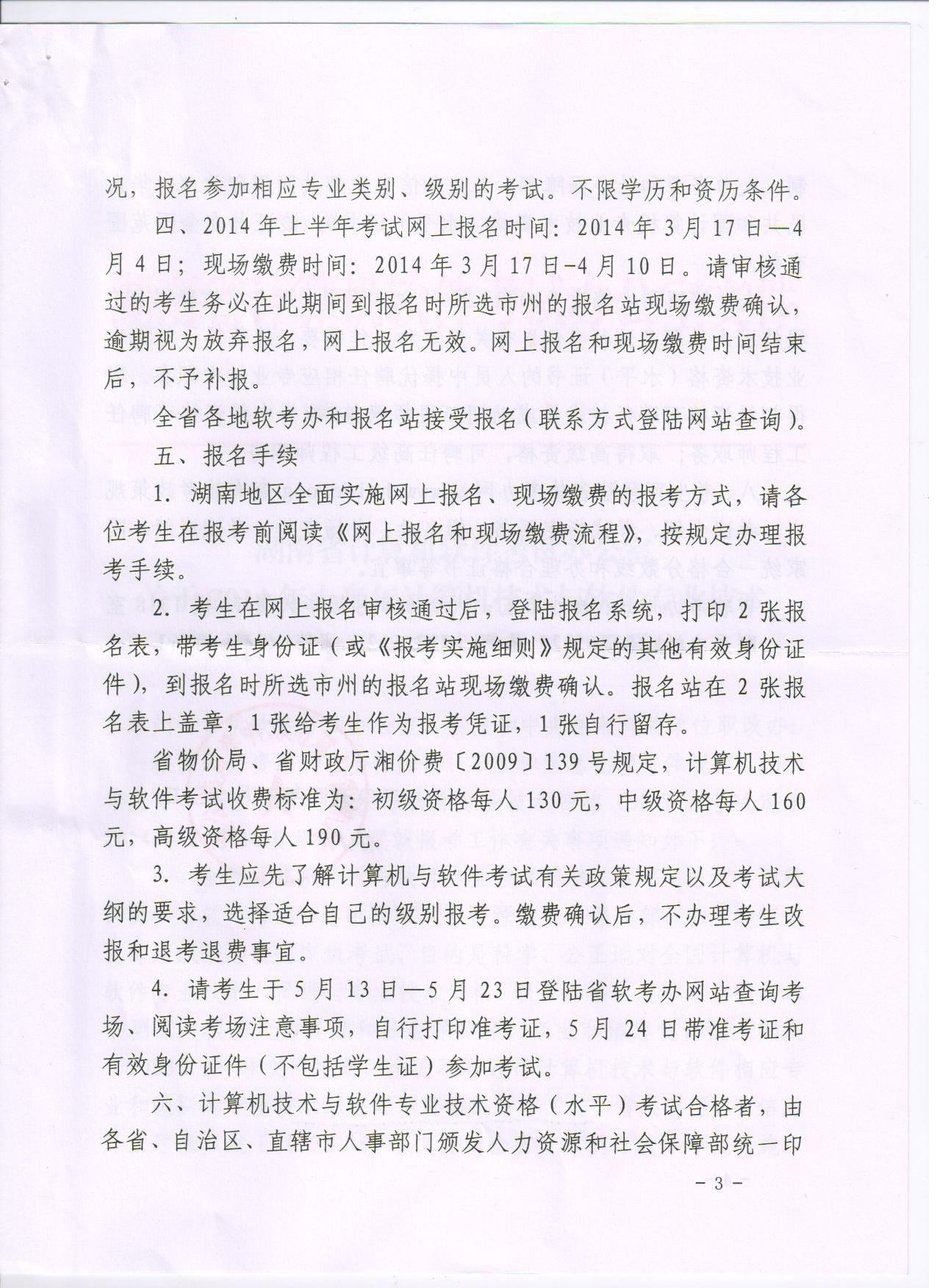 况，报名参加相应专业类别、级别的考试。不限学历和资历条件。

四、2014年上半年考试网上报名时间：2014年3月17日—4月4日；现场缴费时间：2014年3月17日-4月10日。请审核通过的考生务必在此期间到报名时所选市州的报名站现场缴费确认，逾期视为放弃报名，网上报名无效。网上报名和现场缴费时间结束后，不予补报。

全省各地软考办和报名站接受报名（联系方式登陆网站查询）。

五、报名手续

1. 湖南地区全面实施网上报名、现场缴费的报考方式，请各位考生在报考前阅读《网上报名和现场缴费流程》，按规定办理报考手续。

2. 考生在网上报名审核通过后，登陆报名系统，打印2张报名表，带考生身份证（或《报考实施细则》规定的其他有效身份证件），到报名时所选市州的报名站现场缴费确认。报名站在2张报名表上盖章，1张给考生作为报考凭证，1张自行留存。

省物价局、省财政厅湘价费〔2009〕139号规定，计算机技术与软件考试收费标准为：初级资格每人130元，中级资格每人160元，高级资格每人190元。

3. 考生应先了解计算机与软件考试有关政策规定以及考试大纲的要求，选择适合自己的级别报考。缴费确认后，不办理考生改报和退考退费事宜。

4. 请考生于5月13日—5月23日登陆省软考办网站查询考场、阅读考场注意事项，自行打印准考证，5月24日带准考证和有效身份证件（不包括学生证）参加考试。

六、计算机技术与软件专业技术资格（水平）考试合格者，由各省、自治区、直辖市人事部门颁发人力资源和社会保障部统一印

- 3 -